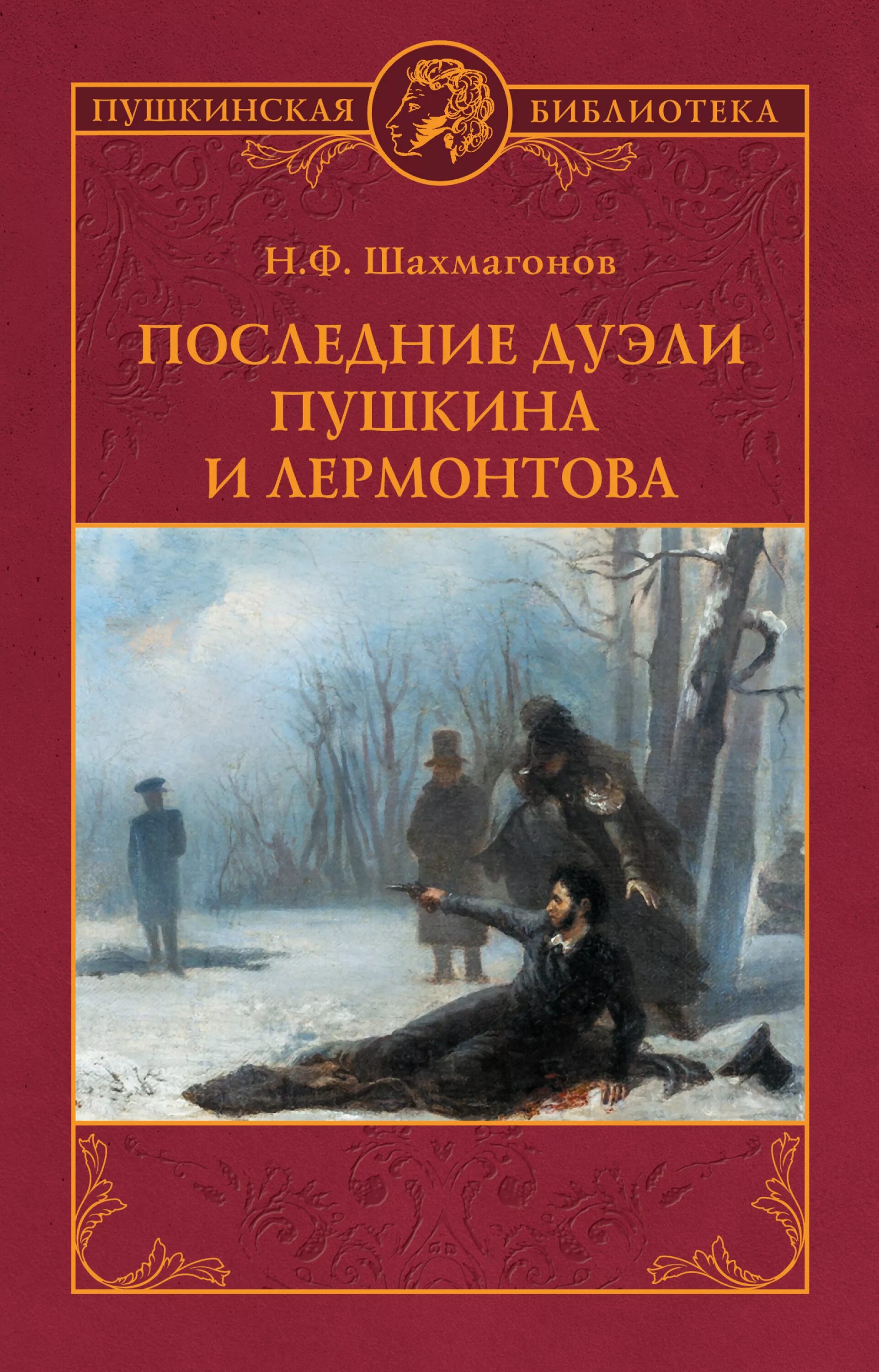 ПУШКИНСКАЯ БИБЛИОТЕКА

Н.Ф. Шахмагонов

ПОСЛЕДНИЕ ДУЭЛИ ПУШКИНА И ЛЕРМОНТОВА